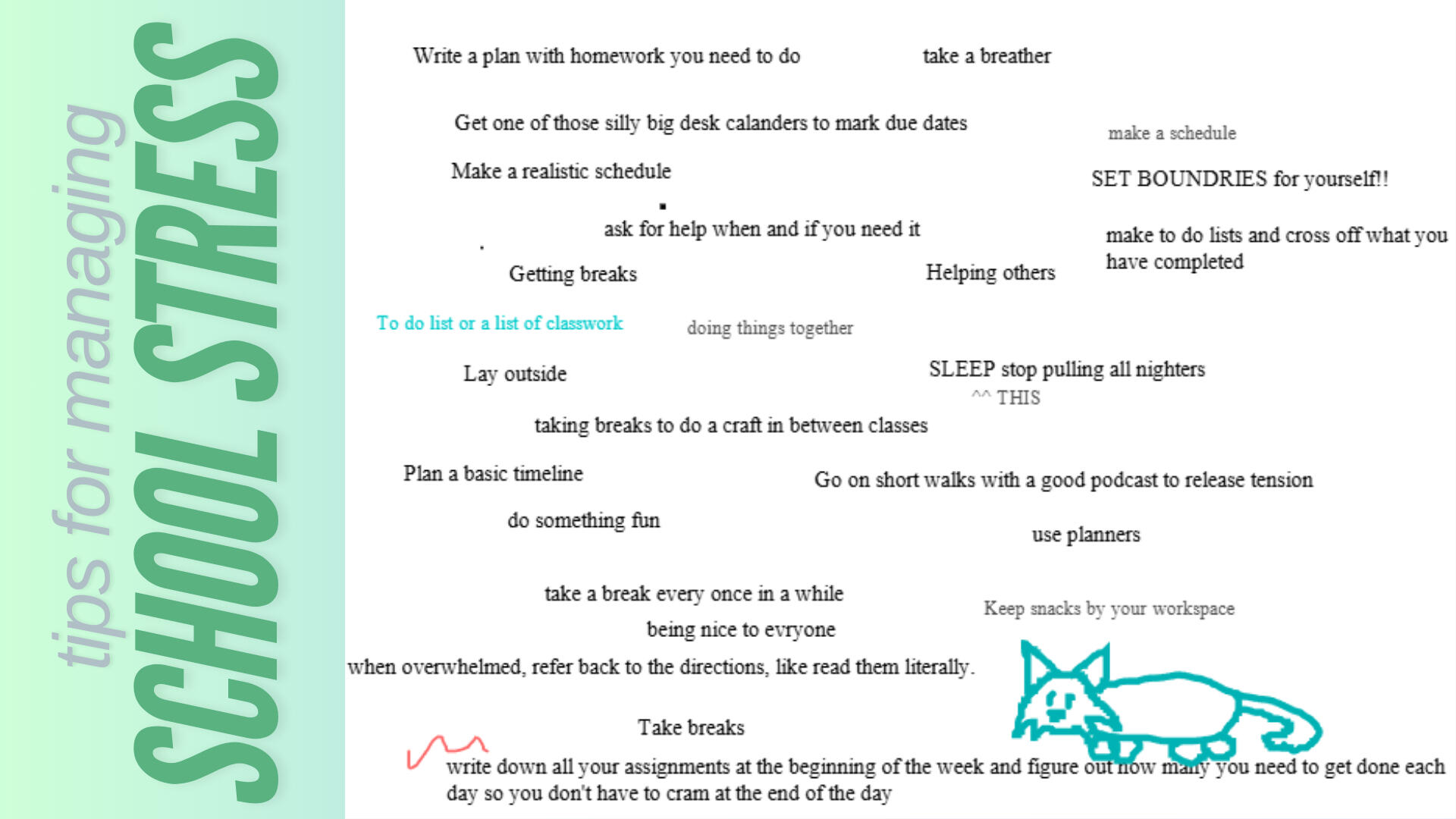 tips for managing
SCHOOL STRESS

Write a plan with homework you need to do

take a breather

Get one of those silly big desk calanders to mark due dates

make a schedule

Make a realistic schedule

SET BOUNDRIES for yourself!!

ask for help when and if you need it

make to do lists and cross off what you have completed

Getting breaks

Helping others

To do list or a list of classwork

doing things together

Lay outside

SLEEP stop pulling all nighters
^^ THIS

taking breaks to do a craft in between classes

Plan a basic timeline

Go on short walks with a good podcast to release tension

do something fun

use planners

take a break every once in a while

Keep snacks by your workspace

being nice to evryone

when overwhelmed, refer back to the directions, like read them literally.

Take breaks

write down all your assignments at the beginning of the week and figure out how many you need to get done each day so you don't have to cram at the end of the day